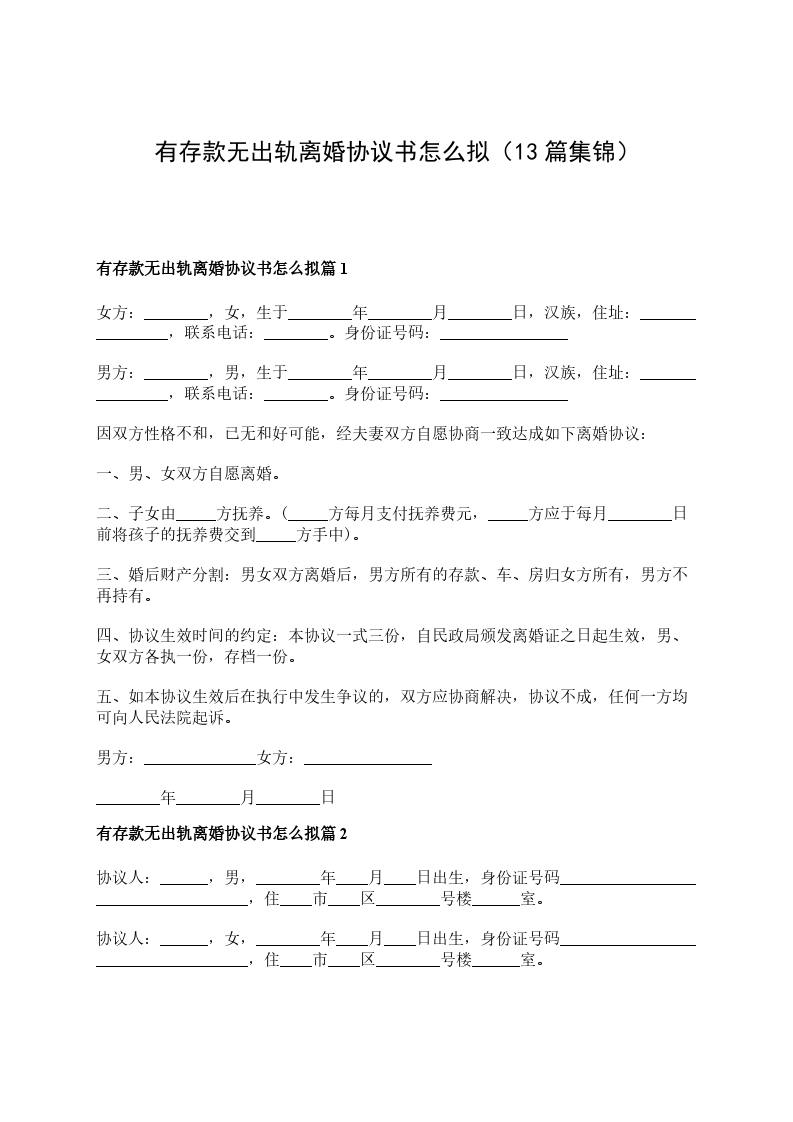 有存款无出轨离婚协议书怎么拟（13篇集锦）

有存款无出轨离婚协议书怎么拟篇1

女方：________，女，生于________年________月________日，汉族，住址：________________，联系电话：________。身份证号码：________________

男方：________，男，生于________年________月________日，汉族，住址：________________，联系电话：________。身份证号码：________________

因双方性格不和，已无和好可能，经夫妻双方自愿协商一致达成如下离婚协议：

一、男、女双方自愿离婚。

二、子女由_____方抚养。（_____方每月支付抚养费元，_____方应于每月________日前将孩子的抚养费交到_____方手中）。

三、婚后财产分割：男女双方离婚后，男方所有的存款、车、房归女方所有，男方不再持有。

四、协议生效时间的约定：本协议一式三份，自民政局颁发离婚证之日起生效，男、女双方各执一份，存档一份。

五、如本协议生效后在执行中发生争议的，双方应协商解决，协议不成，任何一方均可向人民法院起诉。

男方：______________女方：________________

________年________月________日

有存款无出轨离婚协议书怎么拟篇2

协议人：______，男，________年____月____日出生，身份证号码____________________________________，住____市____区________号楼______室。

协议人：______，女，________年____月____日出生，身份证号码____________________________________，住____市____区________号楼______室。